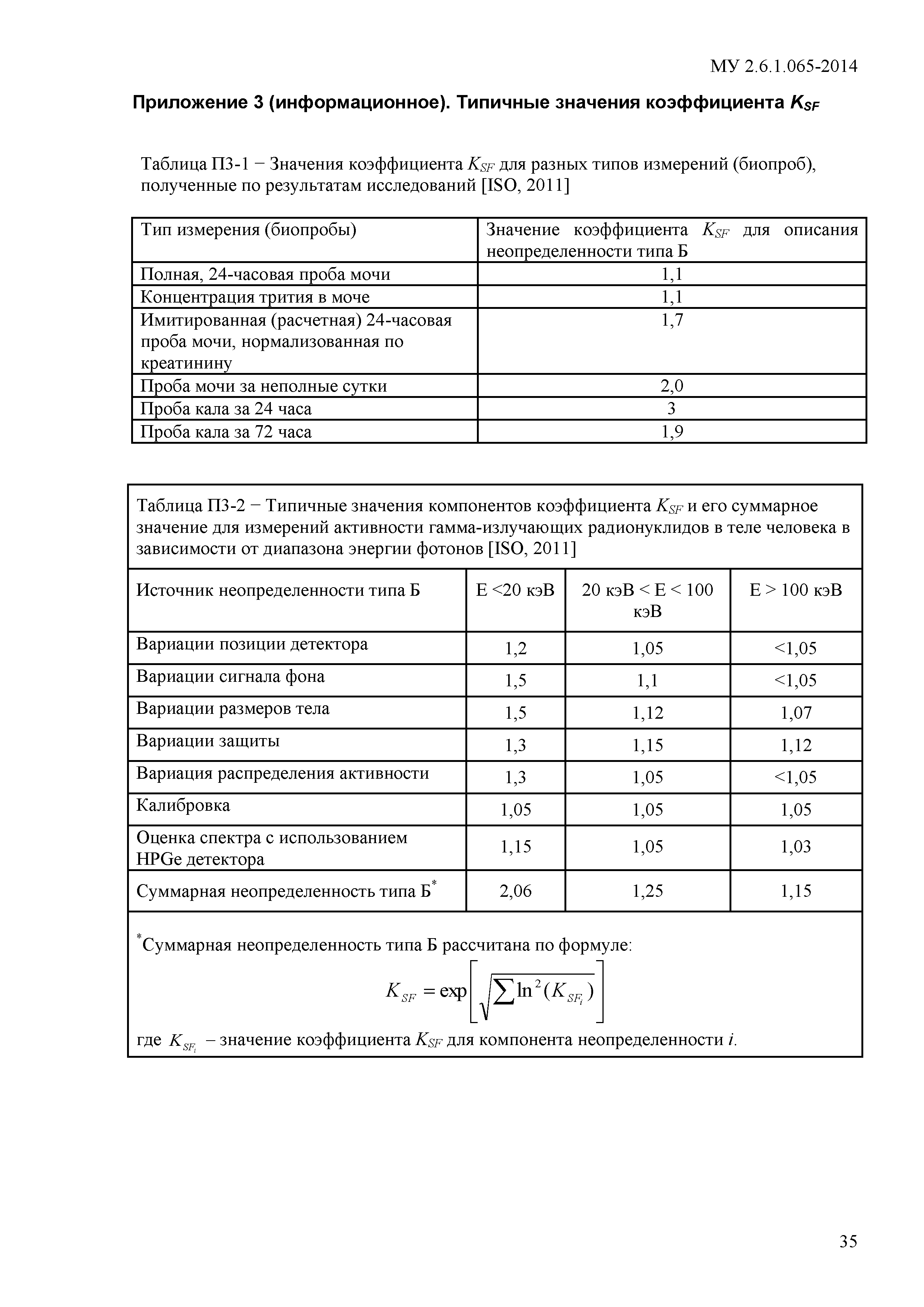 МУ 2.6.1.065-2014

Приложение 3 (информационное). Типичные значения коэффициента $K_{SF}$

Таблица П3-1 − Значения коэффициента $K_{SF}$ для разных типов измерений (биопроб), полученные по результатам исследований [ISO, 2011]

| Тип измерения (биопробы) | Значение коэффициента $K_{SF}$ для описания неопределенности типа Б |
|---|---|
| Полная, 24-часовая проба мочи | 1,1 |
| Концентрация трития в моче | 1,1 |
| Имитированная (расчетная) 24-часовая проба мочи, нормализованная по креатинину | 1,7 |
| Проба мочи за неполные сутки | 2,0 |
| Проба кала за 24 часа | 3 |
| Проба кала за 72 часа | 1,9 |

Таблица П3-2 − Типичные значения компонентов коэффициента $K_{SF}$ и его суммарное значение для измерений активности гамма-излучающих радионуклидов в теле человека в зависимости от диапазона энергии фотонов [ISO, 2011]

| Источник неопределенности типа Б | E <20 кэВ | 20 кэВ < E < 100 кэВ | E > 100 кэВ |
|---|---|---|---|
| Вариации позиции детектора | 1,2 | 1,05 | <1,05 |
| Вариации сигнала фона | 1,5 | 1,1 | <1,05 |
| Вариации размеров тела | 1,5 | 1,12 | 1,07 |
| Вариации защиты | 1,3 | 1,15 | 1,12 |
| Вариация распределения активности | 1,3 | 1,05 | <1,05 |
| Калибровка | 1,05 | 1,05 | 1,05 |
| Оценка спектра с использованием HPGe детектора | 1,15 | 1,05 | 1,03 |
| Суммарная неопределенность типа Б$^*$ | 2,06 | 1,25 | 1,15 |

$^*$Суммарная неопределенность типа Б рассчитана по формуле:

$K_{SF} = \exp\left[\sqrt{\sum \ln^2(K_{SF_i})}\right]$

где $K_{SF_i}$ – значение коэффициента $K_{SF}$ для компонента неопределенности $i$.

35